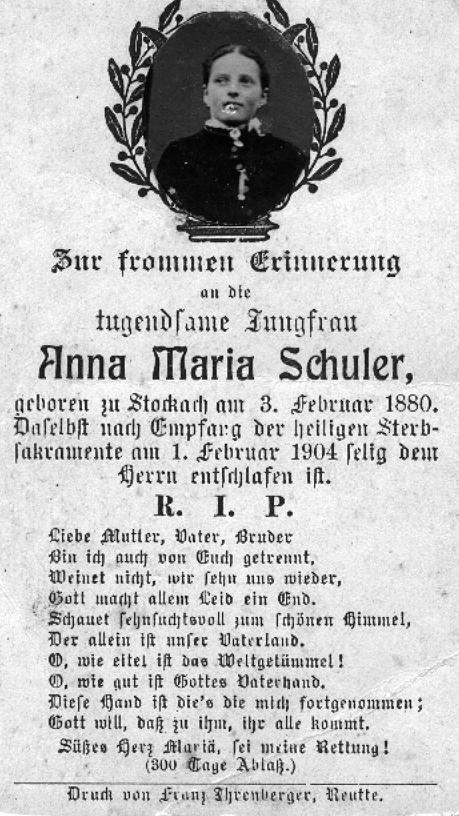 Zur frommen Erinnerung
an die
tugendsame Jungfrau
Anna Maria Schuler,
geboren zu Stockach am 3. Februar 1880. Daselbst nach Empfang der heiligen Sterbsakramente am 1. Februar 1904 selig dem Herrn entschlafen ist.

R. I. P.

Liebe Mutter, Vater, Bruder
Bin ich auch von Euch getrennt,
Weinet nicht, wir sehn uns wieder,
Gott macht allem Leid ein End.
Schauet sehnsuchtsvoll zum schönen Himmel,
Der allein ist unser Vaterland.
O, wie eitel ist das Weltgetümmel!
O, wie gut ist Gottes Vaterhand.
Diese Hand ist die's die mich fortgenommen;
Gott will, daß zu ihm, ihr alle kommt.
Süßes Herz Mariä, sei meine Rettung!
(300 Tage Ablaß.)

Druck von Franz Ihrenberger, Reutte.